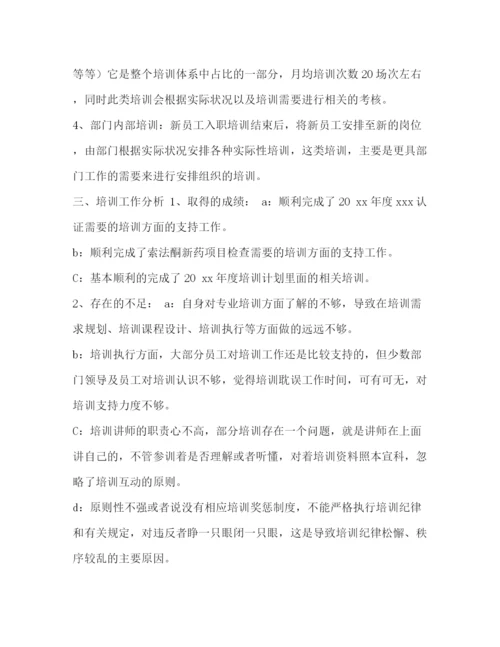 等等）它是整个培训体系中占比的一部分，月均培训次数 20 场次左右，同时此类培训会根据实际状况以及培训需要进行相关的考核。

4、部门内部培训：新员工入职培训结束后，将新员工安排至新的岗位，由部门根据实际状况安排各种实际性培训，这类培训，主要是更具部门工作的需要来进行安排组织的培训。

三、培训工作分析 1、取得的成绩： a：顺利完成了 20 xx 年度 xxx 认证需要的培训方面的支持工作。

b：顺利完成了索法酮新药项目检查需要的培训方面的支持工作。

C：基本顺利的完成了 20 xx 年度培训计划里面的相关培训。

2、存在的不足： a：自身对专业培训方面了解的不够，导致在培训需求规划、培训课程设计、培训执行等方面做的远远不够。

b：培训执行方面，大部分员工对培训工作还是比较支持的，但少数部门领导及员工对培训认识不够，觉得培训耽误工作时间，可有可无，对培训支持力度不够。

C：培训讲师的职责心不高，部分培训存在一个问题，就是讲师在上面讲自己的，不管参训着是否理解或者听懂，对着培训资料照本宣科，忽略了培训互动的原则。

d：原则性不强或者说没有相应培训奖惩制度，不能严格执行培训纪律和有关规定，对违反者睁一只眼闭一只眼，这是导致培训纪律松懈、秩序较乱的主要原因。